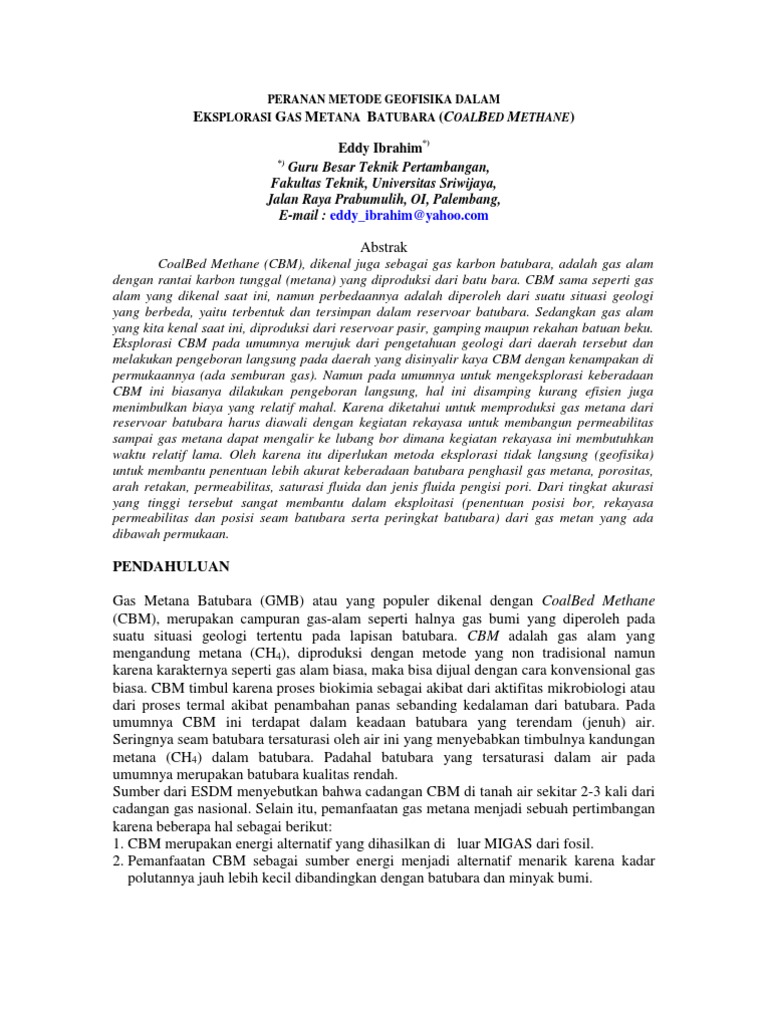 PERANAN METODE GEOFISIKA DALAM
EKSPLORASI GAS METANA BATUBARA (COALBED METHANE)

Eddy Ibrahim$^{*)}$
$^{*)}$ Guru Besar Teknik Pertambangan,
Fakultas Teknik, Universitas Sriwijaya,
Jalan Raya Prabumulih, OI, Palembang,
E-mail : eddy_ibrahim@yahoo.com

Abstrak

CoalBed Methane (CBM), dikenal juga sebagai gas karbon batubara, adalah gas alam dengan rantai karbon tunggal (metana) yang diproduksi dari batu bara. CBM sama seperti gas alam yang dikenal saat ini, namun perbedaannya adalah diperoleh dari suatu situasi geologi yang berbeda, yaitu terbentuk dan tersimpan dalam reservoar batubara. Sedangkan gas alam yang kita kenal saat ini, diproduksi dari reservoar pasir, gamping maupun rekahan batuan beku. Eksplorasi CBM pada umumnya merujuk dari pengetahuan geologi dari daerah tersebut dan melakukan pengeboran langsung pada daerah yang disinyalir kaya CBM dengan kenampakan di permukaannya (ada semburan gas). Namun pada umumnya untuk mengeksplorasi keberadaan CBM ini biasanya dilakukan pengeboran langsung, hal ini disamping kurang efisien juga menimbulkan biaya yang relatif mahal. Karena diketahui untuk memproduksi gas metana dari reservoar batubara harus diawali dengan kegiatan rekayasa untuk membangun permeabilitas sampai gas metana dapat mengalir ke lubang bor dimana kegiatan rekayasa ini membutuhkan waktu relatif lama. Oleh karena itu diperlukan metoda eksplorasi tidak langsung (geofisika) untuk membantu penentuan lebih akurat keberadaan batubara penghasil gas metana, porositas, arah retakan, permeabilitas, saturasi fluida dan jenis fluida pengisi pori. Dari tingkat akurasi yang tinggi tersebut sangat membantu dalam eksploitasi (penentuan posisi bor, rekayasa permeabilitas dan posisi seam batubara serta peringkat batubara) dari gas metan yang ada dibawah permukaan.

PENDAHULUAN

Gas Metana Batubara (GMB) atau yang populer dikenal dengan CoalBed Methane (CBM), merupakan campuran gas-alam seperti halnya gas bumi yang diperoleh pada suatu situasi geologi tertentu pada lapisan batubara. CBM adalah gas alam yang mengandung metana ($CH_4$), diproduksi dengan metode yang non tradisional namun karena karakternya seperti gas alam biasa, maka bisa dijual dengan cara konvensional gas biasa. CBM timbul karena proses biokimia sebagai akibat dari aktifitas mikrobiologi atau dari proses termal akibat penambahan panas sebanding kedalaman dari batubara. Pada umumnya CBM ini terdapat dalam keadaan batubara yang terendam (jenuh) air. Seringnya seam batubara tersaturasi oleh air ini yang menyebabkan timbulnya kandungan metana ($CH_4$) dalam batubara. Padahal batubara yang tersaturasi dalam air pada umumnya merupakan batubara kualitas rendah.
Sumber dari ESDM menyebutkan bahwa cadangan CBM di tanah air sekitar 2-3 kali dari cadangan gas nasional. Selain itu, pemanfaatan gas metana menjadi sebuah pertimbangan karena beberapa hal sebagai berikut:
1. CBM merupakan energi alternatif yang dihasilkan di luar MIGAS dari fosil.
2. Pemanfaatan CBM sebagai sumber energi menjadi alternatif menarik karena kadar polutannya jauh lebih kecil dibandingkan dengan batubara dan minyak bumi.